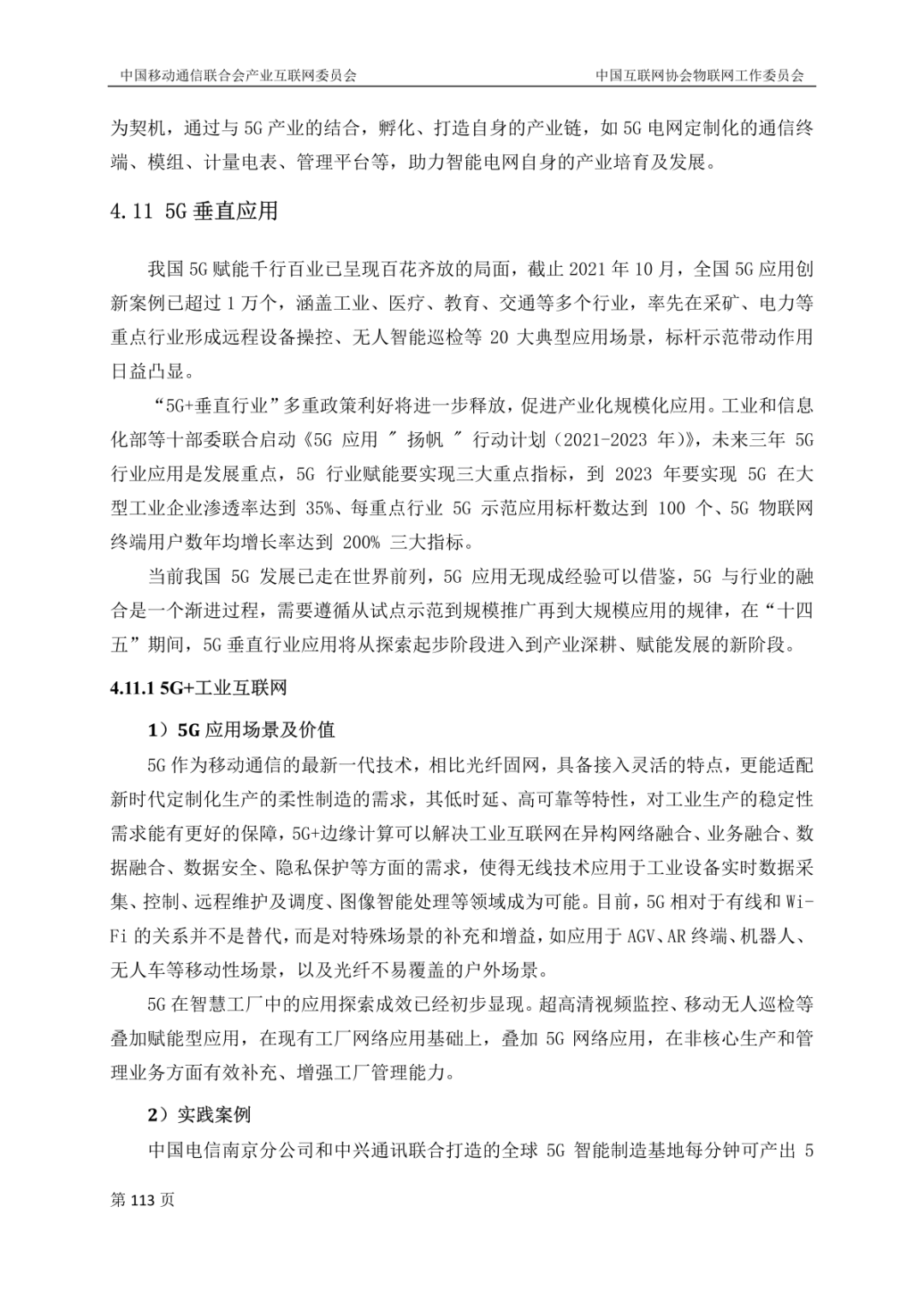 中国移动通信联合会产业互联网委员会　　中国互联网协会物联网工作委员会

为契机，通过与 5G 产业的结合，孵化、打造自身的产业链，如 5G 电网定制化的通信终端、模组、计量电表、管理平台等，助力智能电网自身的产业培育及发展。

4.11 5G 垂直应用

我国 5G 赋能千行百业已呈现百花齐放的局面，截止 2021 年 10 月，全国 5G 应用创新案例已超过 1 万个，涵盖工业、医疗、教育、交通等多个行业，率先在采矿、电力等重点行业形成远程设备操控、无人智能巡检等 20 大典型应用场景，标杆示范带动作用日益凸显。

“5G+垂直行业”多重政策利好将进一步释放，促进产业化规模化应用。工业和信息化部等十部委联合启动《5G 应用 ″ 扬帆 ″ 行动计划（2021-2023 年）》，未来三年 5G 行业应用是发展重点，5G 行业赋能要实现三大重点指标，到 2023 年要实现 5G 在大型工业企业渗透率达到 35%、每重点行业 5G 示范应用标杆数达到 100 个、5G 物联网终端用户数年均增长率达到 200% 三大指标。

当前我国 5G 发展已走在世界前列，5G 应用无现成经验可以借鉴，5G 与行业的融合是一个渐进过程，需要遵循从试点示范到规模推广再到大规模应用的规律，在“十四五”期间，5G 垂直行业应用将从探索起步阶段进入到产业深耕、赋能发展的新阶段。

4.11.1 5G+工业互联网

1）5G 应用场景及价值

5G 作为移动通信的最新一代技术，相比光纤固网，具备接入灵活的特点，更能适配新时代定制化生产的柔性制造的需求，其低时延、高可靠等特性，对工业生产的稳定性需求能有更好的保障，5G+边缘计算可以解决工业互联网在异构网络融合、业务融合、数据融合、数据安全、隐私保护等方面的需求，使得无线技术应用于工业设备实时数据采集、控制、远程维护及调度、图像智能处理等领域成为可能。目前，5G 相对于有线和 Wi-Fi 的关系并不是替代，而是对特殊场景的补充和增益，如应用于 AGV、AR 终端、机器人、无人车等移动性场景，以及光纤不易覆盖的户外场景。

5G 在智慧工厂中的应用探索成效已经初步显现。超高清视频监控、移动无人巡检等叠加赋能型应用，在现有工厂网络应用基础上，叠加 5G 网络应用，在非核心生产和管理业务方面有效补充、增强工厂管理能力。

2）实践案例

中国电信南京分公司和中兴通讯联合打造的全球 5G 智能制造基地每分钟可产出 5

第 113 页